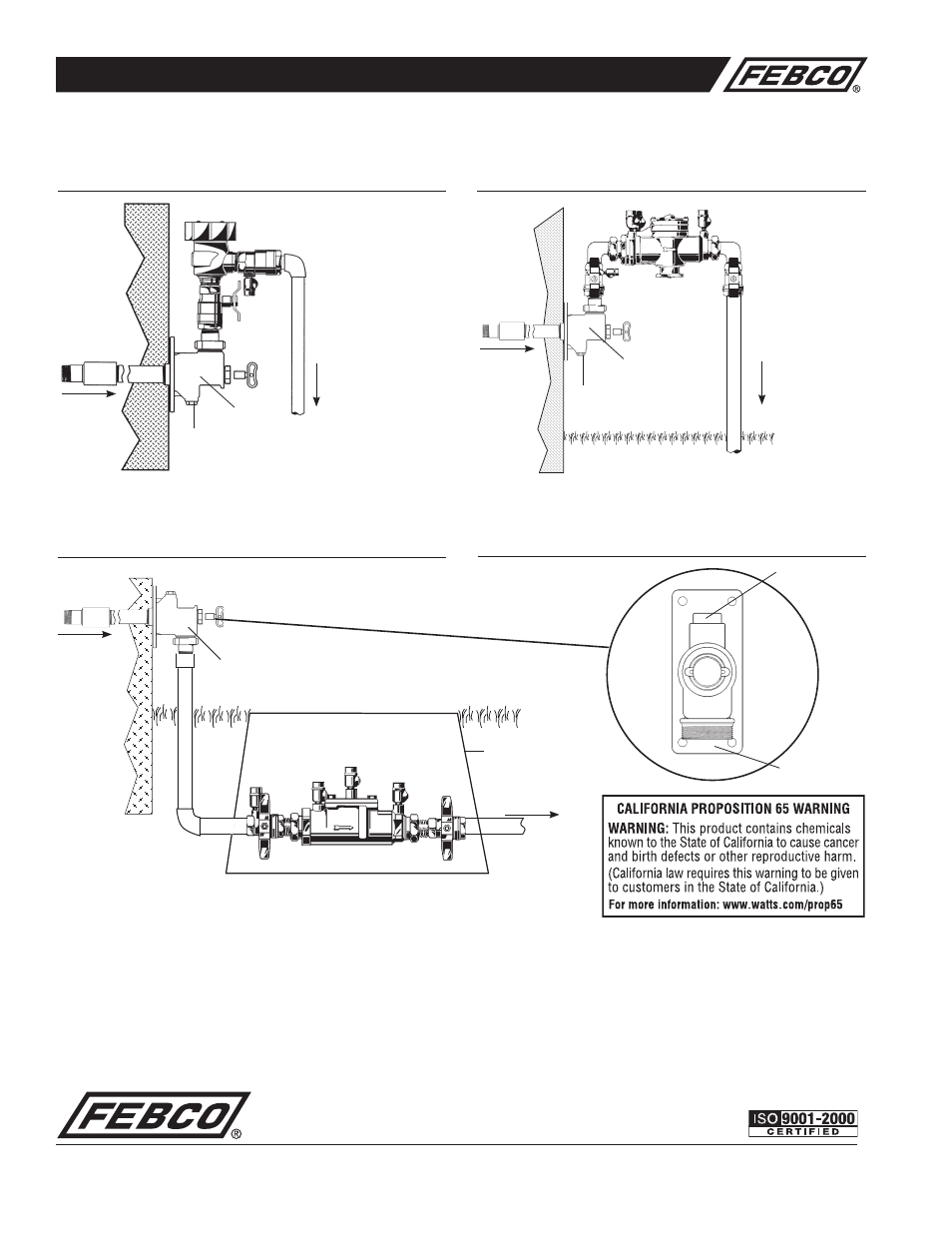 FEBCO®

CALIFORNIA PROPOSITION 65 WARNING

WARNING: This product contains chemicals known to the State of California to cause cancer and birth defects or other reproductive harm.

(California law requires this warning to be given to customers in the State of California.)

For more information: www.watts.com/prop65

FEBCO®

ISO 9001-2000 CERTIFIED